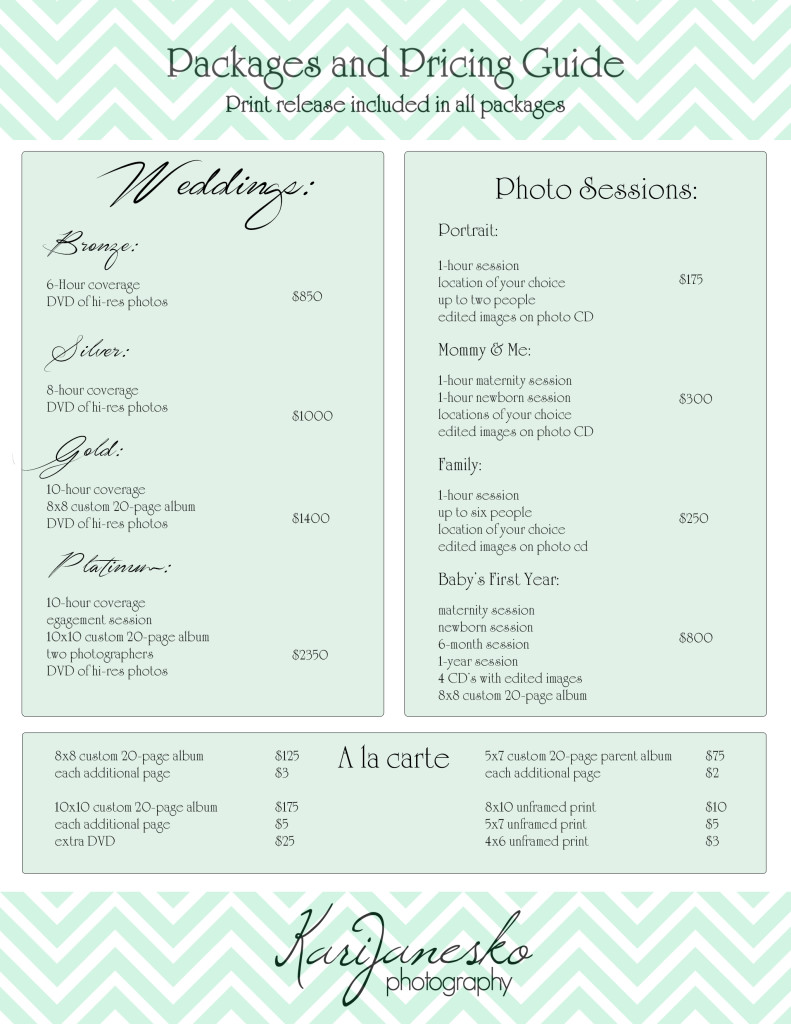 Packages and Pricing Guide
Print release included in all packages

Weddings:

Bronze:

6-Hour coverage
DVD of hi-res photos
$850

Silver:

8-hour coverage
DVD of hi-res photos
$1000

Gold:

10-hour coverage
8x8 custom 20-page album
DVD of hi-res photos
$1400

Platinum:

10-hour coverage
egagement session
10x10 custom 20-page album
two photographers
DVD of hi-res photos
$2350

Photo Sessions:

Portrait:

1-hour session
location of your choice
up to two people
edited images on photo CD
$175

Mommy & Me:

1-hour maternity session
1-hour newborn session
locations of your choice
edited images on photo CD
$300

Family:

1-hour session
up to six people
location of your choice
edited images on photo cd
$250

Baby's First Year:

maternity session
newborn session
6-month session
1-year session
4 CD's with edited images
8x8 custom 20-page album
$800

A la carte

8x8 custom 20-page album $125
each additional page $3

10x10 custom 20-page album $175
each additional page $5
extra DVD $25

5x7 custom 20-page parent album $75
each additional page $2

8x10 unframed print $10
5x7 unframed print $5
4x6 unframed print $3

KariJanesko
photography